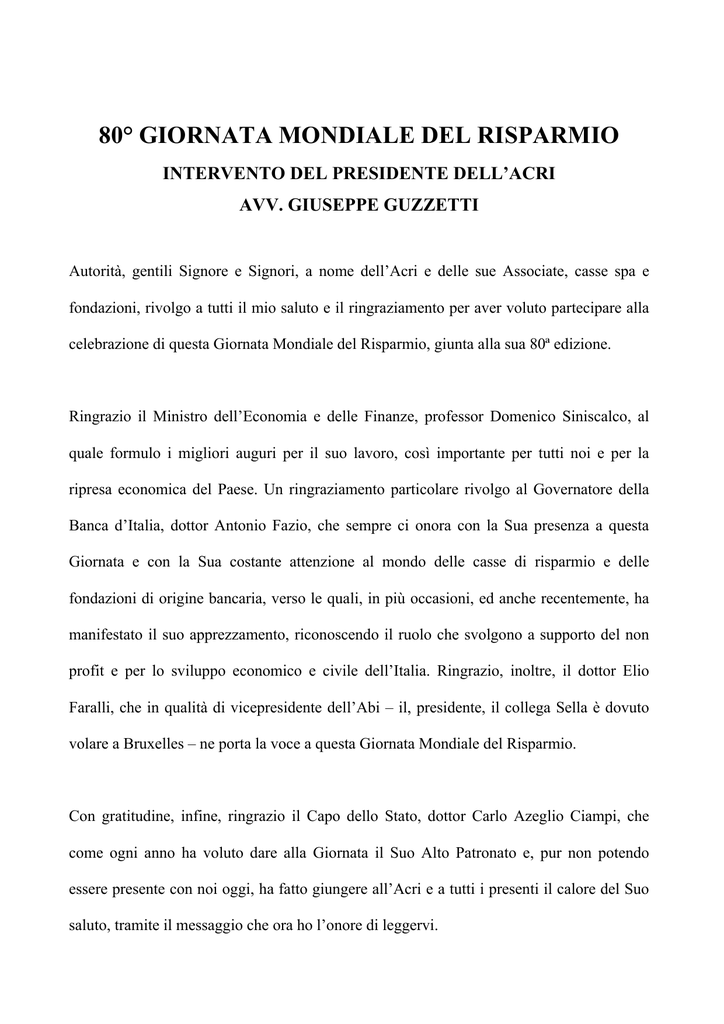 80° GIORNATA MONDIALE DEL RISPARMIO

INTERVENTO DEL PRESIDENTE DELL’ACRI

AVV. GIUSEPPE GUZZETTI

Autorità, gentili Signore e Signori, a nome dell’Acri e delle sue Associate, casse spa e fondazioni, rivolgo a tutti il mio saluto e il ringraziamento per aver voluto partecipare alla celebrazione di questa Giornata Mondiale del Risparmio, giunta alla sua 80ª edizione.

Ringrazio il Ministro dell’Economia e delle Finanze, professor Domenico Siniscalco, al quale formulo i migliori auguri per il suo lavoro, così importante per tutti noi e per la ripresa economica del Paese. Un ringraziamento particolare rivolgo al Governatore della Banca d’Italia, dottor Antonio Fazio, che sempre ci onora con la Sua presenza a questa Giornata e con la Sua costante attenzione al mondo delle casse di risparmio e delle fondazioni di origine bancaria, verso le quali, in più occasioni, ed anche recentemente, ha manifestato il suo apprezzamento, riconoscendo il ruolo che svolgono a supporto del non profit e per lo sviluppo economico e civile dell’Italia. Ringrazio, inoltre, il dottor Elio Faralli, che in qualità di vicepresidente dell’Abi – il, presidente, il collega Sella è dovuto volare a Bruxelles – ne porta la voce a questa Giornata Mondiale del Risparmio.

Con gratitudine, infine, ringrazio il Capo dello Stato, dottor Carlo Azeglio Ciampi, che come ogni anno ha voluto dare alla Giornata il Suo Alto Patronato e, pur non potendo essere presente con noi oggi, ha fatto giungere all’Acri e a tutti i presenti il calore del Suo saluto, tramite il messaggio che ora ho l’onore di leggervi.